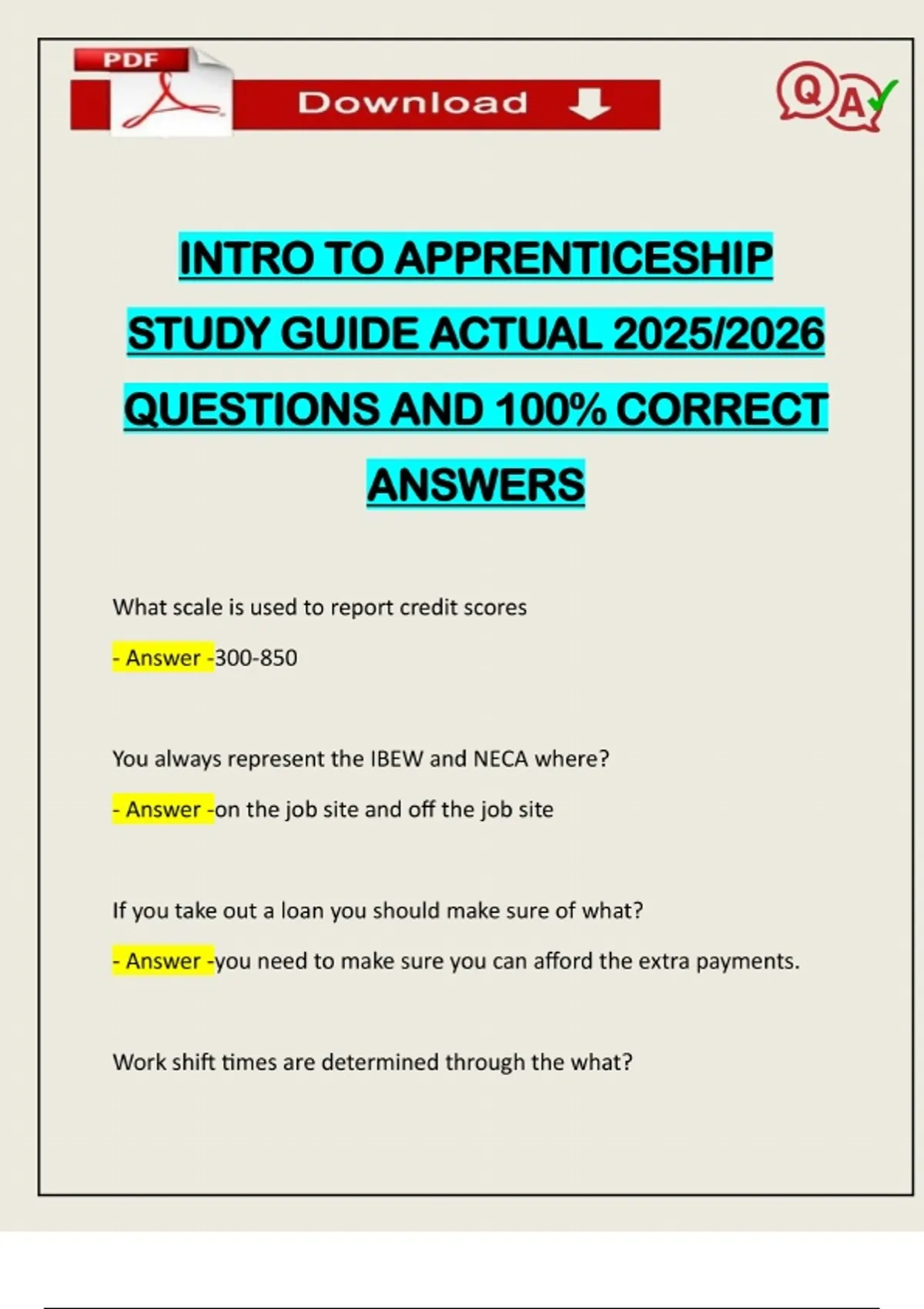 PDF

Download

QA

INTRO TO APPRENTICESHIP STUDY GUIDE ACTUAL 2025/2026 QUESTIONS AND 100% CORRECT ANSWERS

What scale is used to report credit scores

- Answer -300-850

You always represent the IBEW and NECA where?

- Answer -on the job site and off the job site

If you take out a loan you should make sure of what?

- Answer -you need to make sure you can afford the extra payments.

Work shift times are determined through the what?